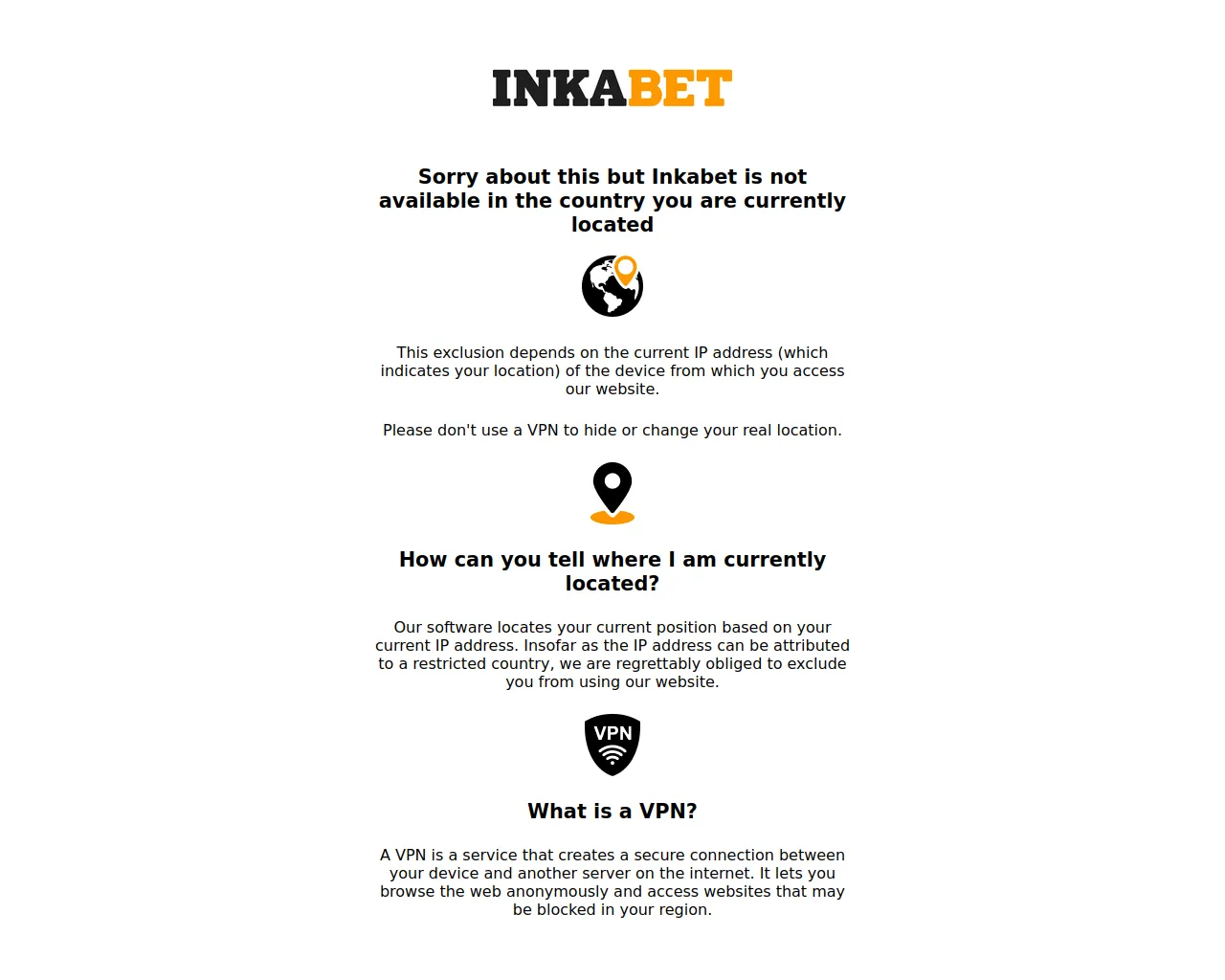 INKABET

Sorry about this but Inkabet is not available in the country you are currently located

This exclusion depends on the current IP address (which indicates your location) of the device from which you access our website.

Please don't use a VPN to hide or change your real location.

How can you tell where I am currently located?

Our software locates your current position based on your current IP address. Insofar as the IP address can be attributed to a restricted country, we are regrettably obliged to exclude you from using our website.

VPN

What is a VPN?

A VPN is a service that creates a secure connection between your device and another server on the internet. It lets you browse the web anonymously and access websites that may be blocked in your region.